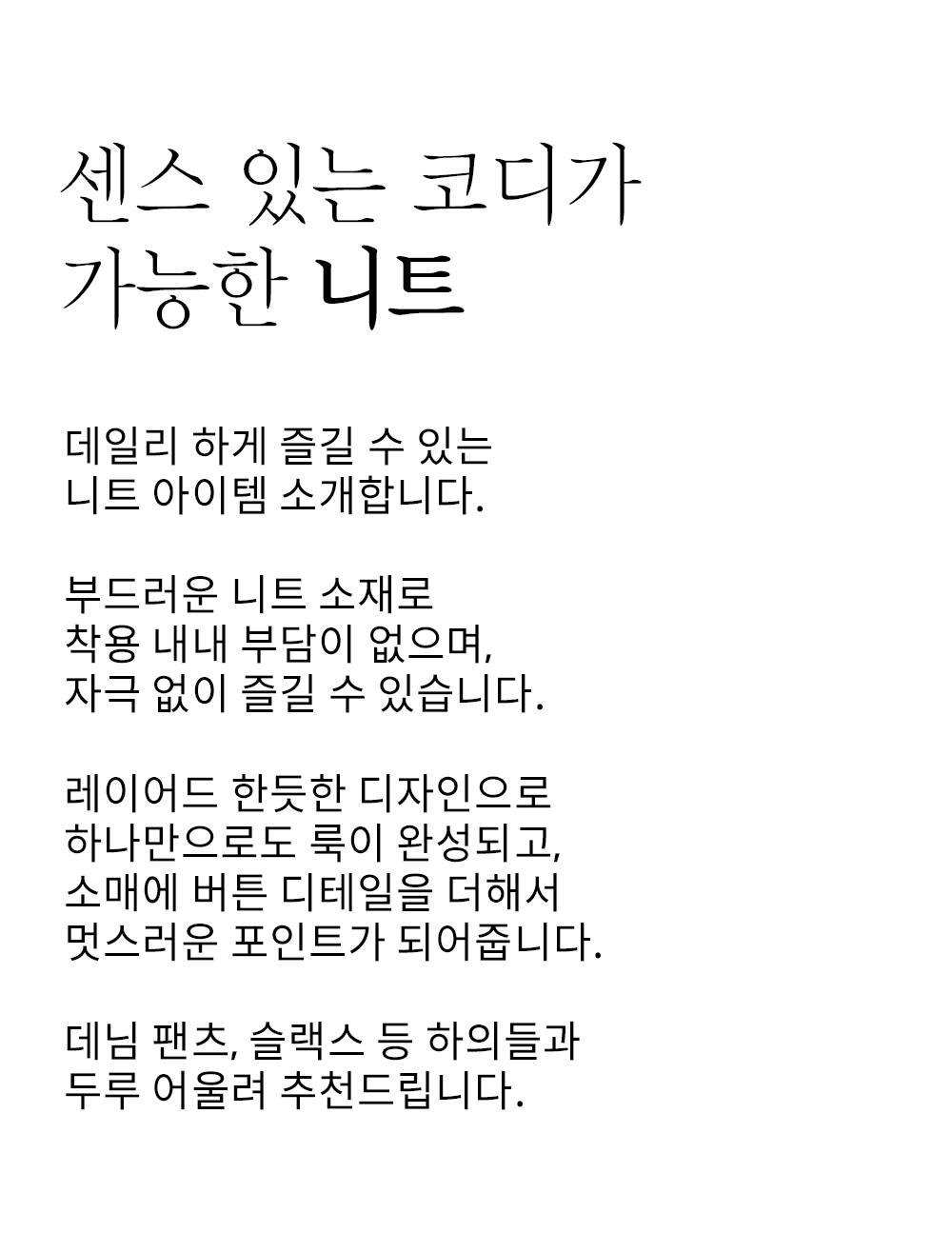 센스 있는 코디가
가능한 니트

데일리 하게 즐길 수 있는
니트 아이템 소개합니다.

부드러운 니트 소재로
착용 내내 부담이 없으며,
자극 없이 즐길 수 있습니다.

레이어드 한듯한 디자인으로
하나만으로도 룩이 완성되고,
소매에 버튼 디테일을 더해서
멋스러운 포인트가 되어줍니다.

데님 팬츠, 슬랙스 등 하의들과
두루 어울려 추천드립니다.